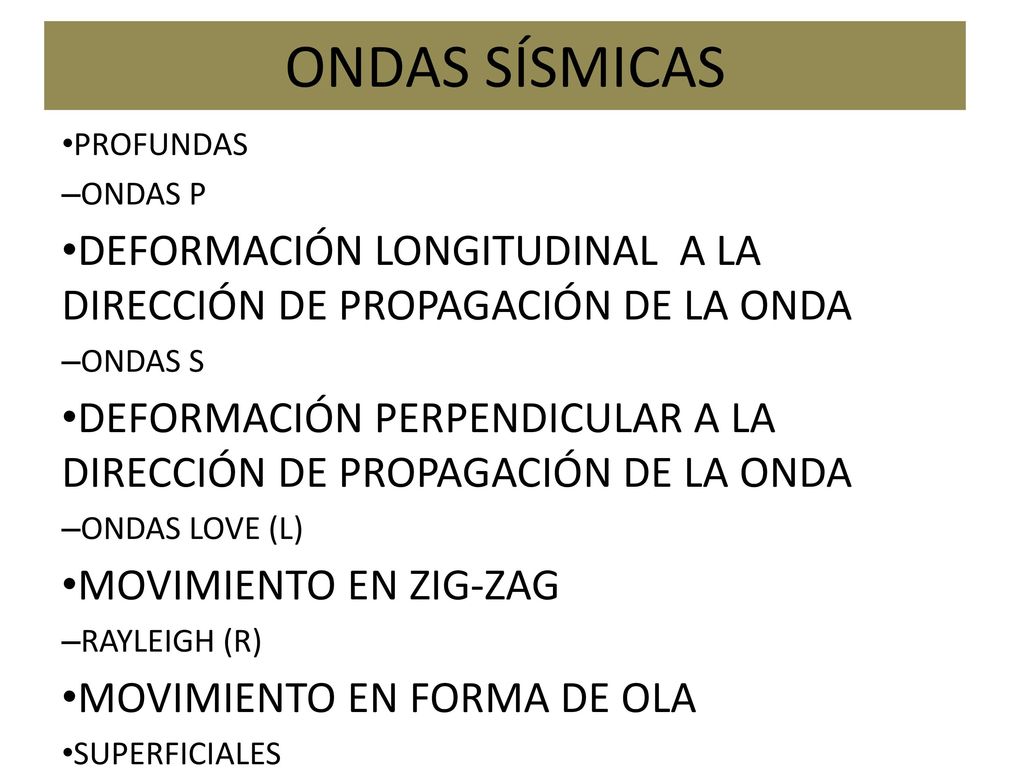 ONDAS SÍSMICAS

•PROFUNDAS

–ONDAS P

•DEFORMACIÓN LONGITUDINAL A LA DIRECCIÓN DE PROPAGACIÓN DE LA ONDA

–ONDAS S

•DEFORMACIÓN PERPENDICULAR A LA DIRECCIÓN DE PROPAGACIÓN DE LA ONDA

–ONDAS LOVE (L)

•MOVIMIENTO EN ZIG-ZAG

–RAYLEIGH (R)

•MOVIMIENTO EN FORMA DE OLA

•SUPERFICIALES